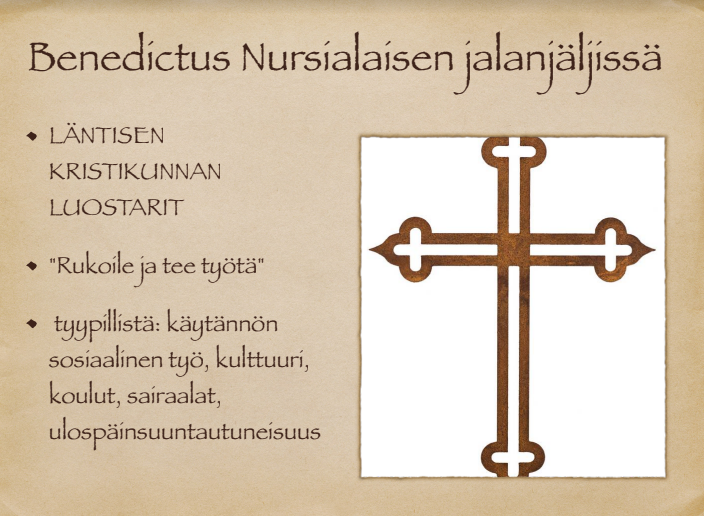 Benedictus Nursialaisen jalanjäljissä

• LÄNTISEN KRISTIKUNNAN LUOSTARIT

• "Rukoile ja tee työtä"

• tyypillistä: käytännön sosiaalinen työ, kulttuuri, koulut, sairaalat, ulospäinsuuntautuneisuus